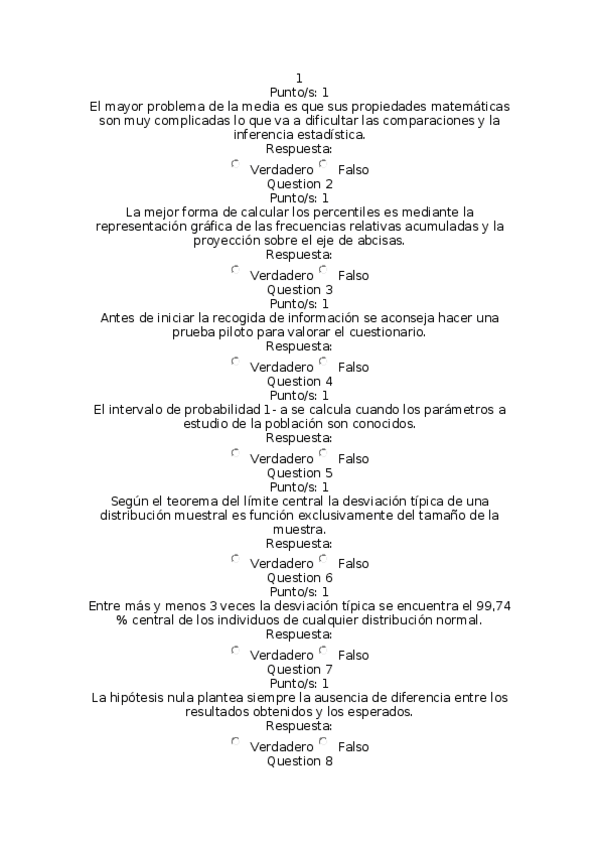 1
Punto/s: 1
El mayor problema de la media es que sus propiedades matemáticas son muy complicadas lo que va a dificultar las comparaciones y la inferencia estadística.
Respuesta:
Verdadero Falso
Question 2
Punto/s: 1
La mejor forma de calcular los percentiles es mediante la representación gráfica de las frecuencias relativas acumuladas y la proyección sobre el eje de abcisas.
Respuesta:
Verdadero Falso
Question 3
Punto/s: 1
Antes de iniciar la recogida de información se aconseja hacer una prueba piloto para valorar el cuestionario.
Respuesta:
Verdadero Falso
Question 4
Punto/s: 1
El intervalo de probabilidad 1 - a se calcula cuando los parámetros a estudio de la población son conocidos.
Respuesta:
Verdadero Falso
Question 5
Punto/s: 1
Según el teorema del límite central la desviación típica de una distribución muestral es función exclusivamente del tamaño de la muestra.
Respuesta:
Verdadero Falso
Question 6
Punto/s: 1
Entre más y menos 3 veces la desviación típica se encuentra el 99,74 % central de los individuos de cualquier distribución normal.
Respuesta:
Verdadero Falso
Question 7
Punto/s: 1
La hipótesis nula plantea siempre la ausencia de diferencia entre los resultados obtenidos y los esperados.
Respuesta:
Verdadero Falso
Question 8